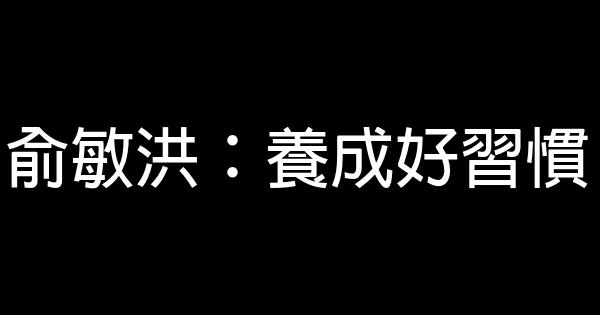 俞敏洪：養成好習慣